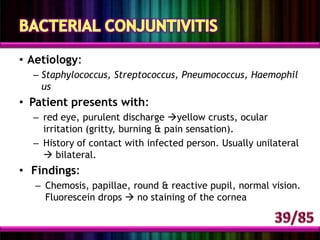 BACTERIAL CONJUNTIVITIS

• Aetiology:
– Staphylococcus, Streptococcus, Pneumococcus, Haemophil us

• Patient presents with:
– red eye, purulent discharge →yellow crusts, ocular irritation (gritty, burning & pain sensation).
– History of contact with infected person. Usually unilateral → bilateral.

• Findings:
– Chemosis, papillae, round & reactive pupil, normal vision. Fluorescein drops → no staining of the cornea

39/85